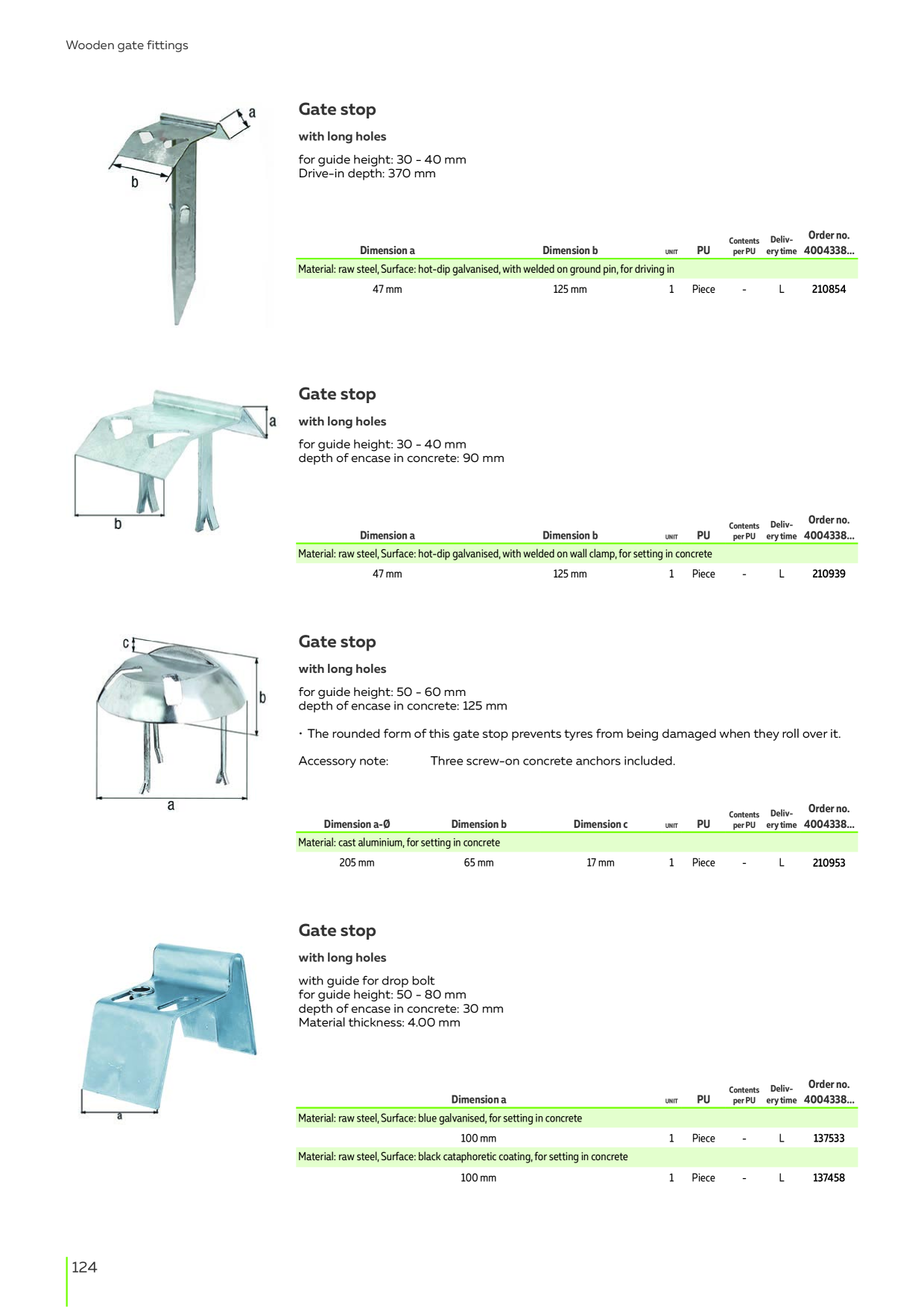 Wooden gate fittings

a

b

Gate stop

with long holes

for guide height: 30 - 40 mm
Drive-in depth: 370 mm

| Dimension a | Dimension b | UNIT | PU | Contents per PU | Delivery time | Order no. 4004338... |
|---|---|---|---|---|---|---|
| Material: raw steel, Surface: hot-dip galvanised, with welded on ground pin, for driving in | | | | | | |
| 47 mm | 125 mm | 1 | Piece | - | L | 210854 |

a

b

Gate stop

with long holes

for guide height: 30 - 40 mm
depth of encase in concrete: 90 mm

| Dimension a | Dimension b | UNIT | PU | Contents per PU | Delivery time | Order no. 4004338... |
|---|---|---|---|---|---|---|
| Material: raw steel, Surface: hot-dip galvanised, with welded on wall clamp, for setting in concrete | | | | | | |
| 47 mm | 125 mm | 1 | Piece | - | L | 210939 |

c

b

a

Gate stop

with long holes

for guide height: 50 - 60 mm
depth of encase in concrete: 125 mm

• The rounded form of this gate stop prevents tyres from being damaged when they roll over it.

Accessory note: Three screw-on concrete anchors included.

| Dimension a-Ø | Dimension b | Dimension c | UNIT | PU | Contents per PU | Delivery time | Order no. 4004338... |
|---|---|---|---|---|---|---|---|
| Material: cast aluminium, for setting in concrete | | | | | | | |
| 205 mm | 65 mm | 17 mm | 1 | Piece | - | L | 210953 |

a

Gate stop

with long holes

with guide for drop bolt
for guide height: 50 - 80 mm
depth of encase in concrete: 30 mm
Material thickness: 4.00 mm

| Dimension a | UNIT | PU | Contents per PU | Delivery time | Order no. 4004338... |
|---|---|---|---|---|---|
| Material: raw steel, Surface: blue galvanised, for setting in concrete | | | | | |
| 100 mm | 1 | Piece | - | L | 137533 |
| Material: raw steel, Surface: black cataphoretic coating, for setting in concrete | | | | | |
| 100 mm | 1 | Piece | - | L | 137458 |

124